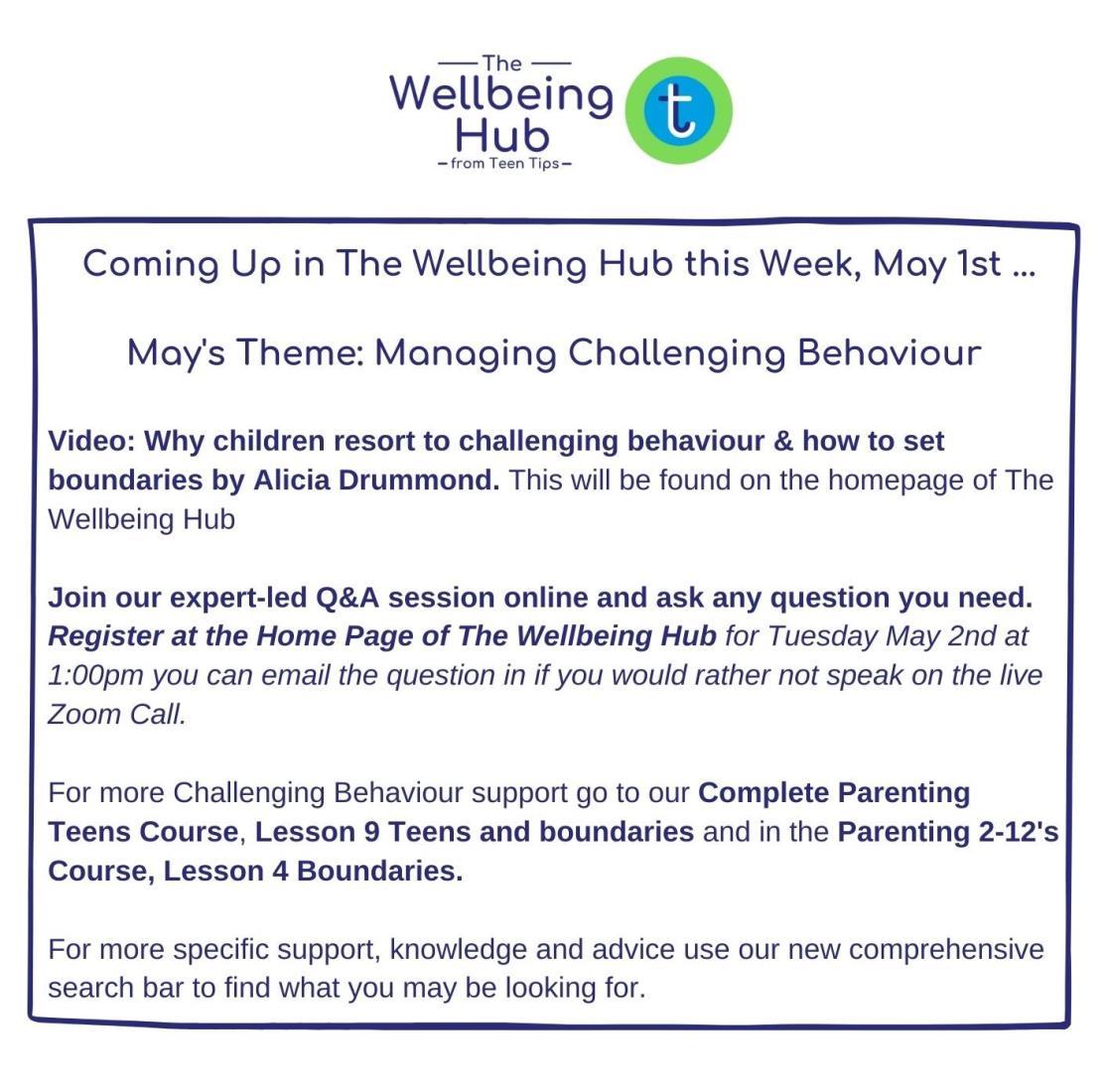 The
Wellbeing
Hub
from Teen Tips

t

Coming Up in The Wellbeing Hub this Week, May 1st ...

May's Theme: Managing Challenging Behaviour

Video: Why children resort to challenging behaviour & how to set boundaries by Alicia Drummond. This will be found on the homepage of The Wellbeing Hub

Join our expert-led Q&A session online and ask any question you need. Register at the Home Page of The Wellbeing Hub for Tuesday May 2nd at 1:00pm you can email the question in if you would rather not speak on the live Zoom Call.

For more Challenging Behaviour support go to our Complete Parenting Teens Course, Lesson 9 Teens and boundaries and in the Parenting 2-12's Course, Lesson 4 Boundaries.

For more specific support, knowledge and advice use our new comprehensive search bar to find what you may be looking for.